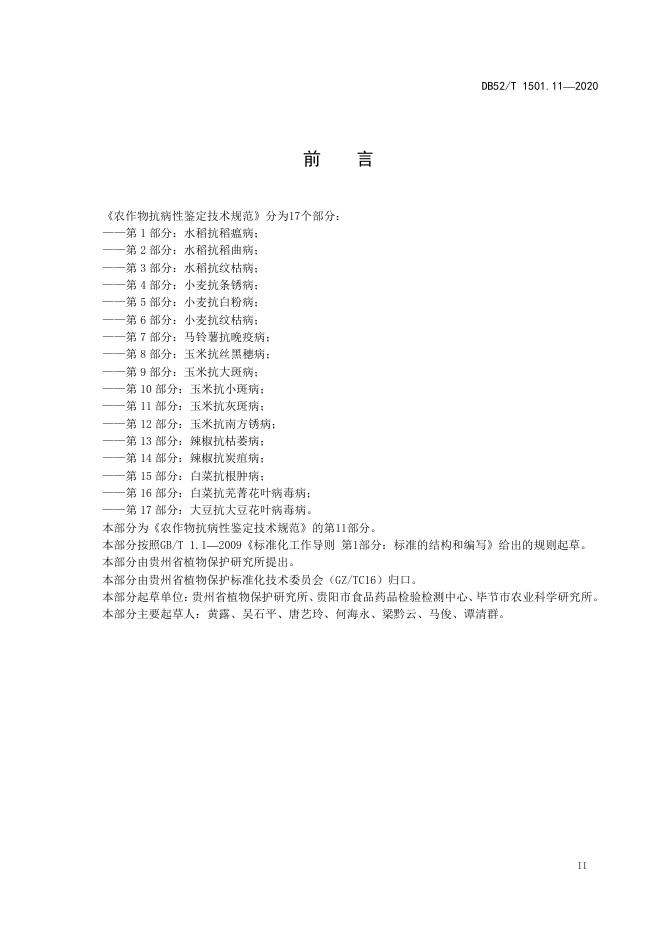 DB52/T 1501.11—2020

前 言

《农作物抗病性鉴定技术规范》分为17个部分：
——第 1 部分：水稻抗稻瘟病；
——第 2 部分：水稻抗稻曲病；
——第 3 部分：水稻抗纹枯病；
——第 4 部分：小麦抗条锈病；
——第 5 部分：小麦抗白粉病；
——第 6 部分：小麦抗纹枯病；
——第 7 部分：马铃薯抗晚疫病；
——第 8 部分：玉米抗丝黑穗病；
——第 9 部分：玉米抗大斑病；
——第 10 部分：玉米抗小斑病；
——第 11 部分：玉米抗灰斑病；
——第 12 部分：玉米抗南方锈病；
——第 13 部分：辣椒抗枯萎病；
——第 14 部分：辣椒抗炭疽病；
——第 15 部分：白菜抗根肿病；
——第 16 部分：白菜抗芜菁花叶病毒病；
——第 17 部分：大豆抗大豆花叶病毒病。
本部分为《农作物抗病性鉴定技术规范》的第11部分。
本部分按照GB/T 1.1—2009《标准化工作导则 第1部分：标准的结构和编写》给出的规则起草。
本部分由贵州省植物保护研究所提出。
本部分由贵州省植物保护标准化技术委员会（GZ/TC16）归口。
本部分起草单位：贵州省植物保护研究所、贵阳市食品药品检验检测中心、毕节市农业科学研究所。
本部分主要起草人：黄露、吴石平、唐艺玲、何海永、梁黔云、马俊、谭清群。

II